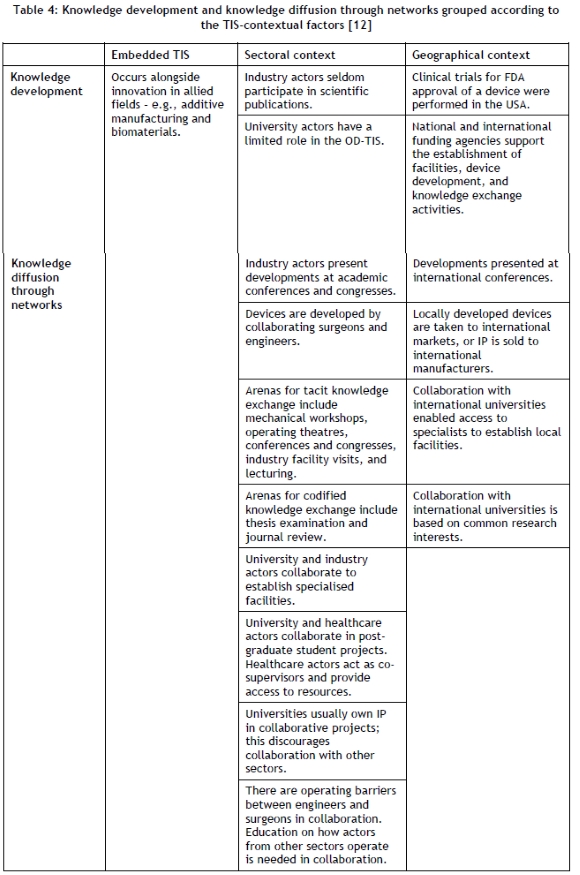 Table 4: Knowledge development and knowledge diffusion through networks grouped according to the TIS-contextual factors [12]

| | Embedded TIS | Sectoral context | Geographical context |
|---|---|---|---|
| Knowledge development | Occurs alongside innovation in allied fields - e.g., additive manufacturing and biomaterials. | Industry actors seldom participate in scientific publications. | Clinical trials for FDA approval of a device were performed in the USA. |
| | | University actors have a limited role in the OD-TIS. | National and international funding agencies support the establishment of facilities, device development, and knowledge exchange activities. |
| Knowledge diffusion through networks | | Industry actors present developments at academic conferences and congresses. | Developments presented at international conferences. |
| | | Devices are developed by collaborating surgeons and engineers. | Locally developed devices are taken to international markets, or IP is sold to international manufacturers. |
| | | Arenas for tacit knowledge exchange include mechanical workshops, operating theatres, conferences and congresses, industry facility visits, and lecturing. | Collaboration with international universities enabled access to specialists to establish local facilities. |
| | | Arenas for codified knowledge exchange include thesis examination and journal review. | Collaboration with international universities is based on common research interests. |
| | | University and industry actors collaborate to establish specialised facilities. | |
| | | University and healthcare actors collaborate in post-graduate student projects. Healthcare actors act as co-supervisors and provide access to resources. | |
| | | Universities usually own IP in collaborative projects; this discourages collaboration with other sectors. | |
| | | There are operating barriers between engineers and surgeons in collaboration. Education on how actors from other sectors operate is needed in collaboration. | |